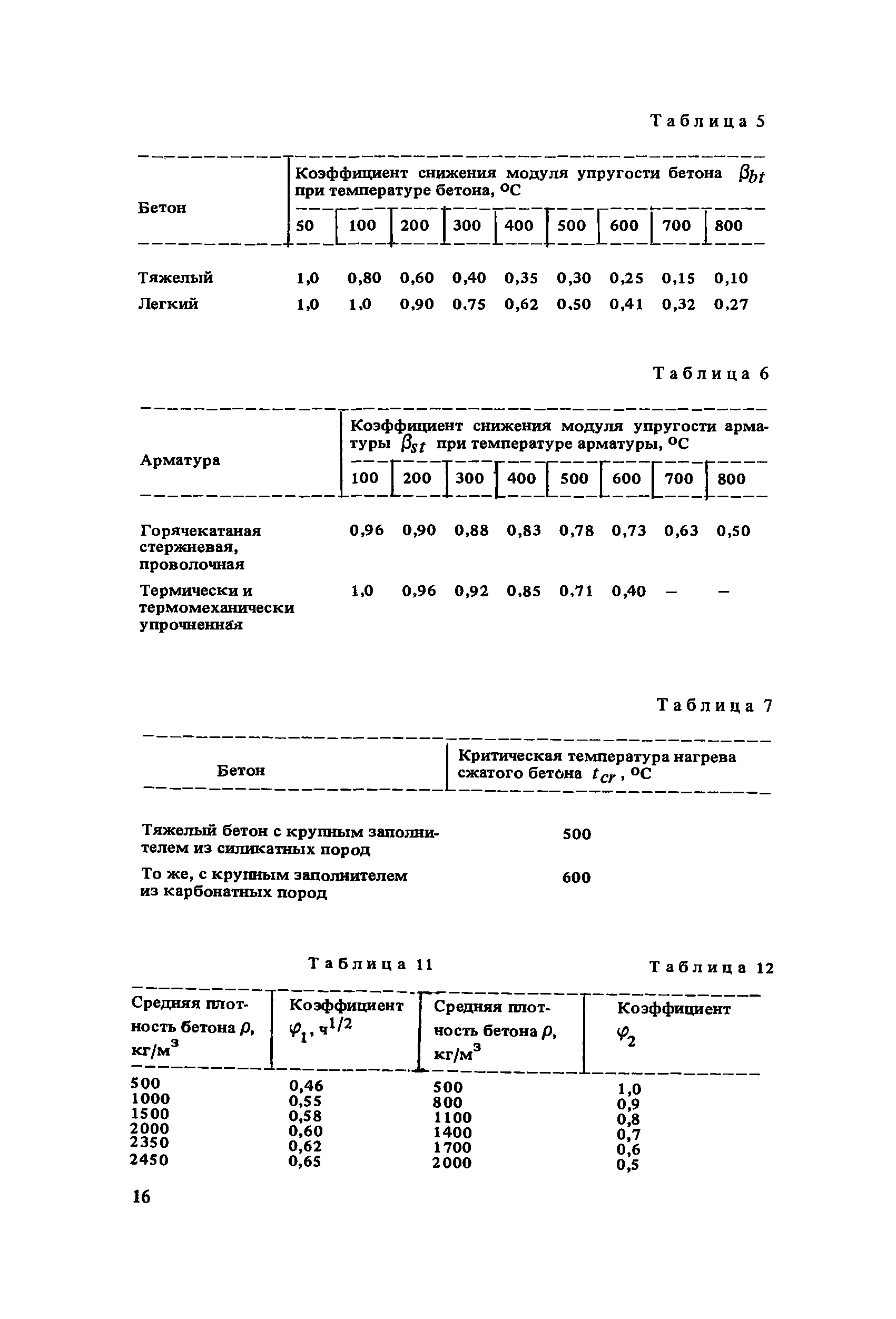 Таблица 5

| Бетон | Коэффициент снижения модуля упругости бетона $\beta_{bt}$ при температуре бетона, °С | | | | | | | | |
|---|---|---|---|---|---|---|---|---|---|
| | 50 | 100 | 200 | 300 | 400 | 500 | 600 | 700 | 800 |
| Тяжелый | 1,0 | 0,80 | 0,60 | 0,40 | 0,35 | 0,30 | 0,25 | 0,15 | 0,10 |
| Легкий | 1,0 | 1,0 | 0,90 | 0,75 | 0,62 | 0,50 | 0,41 | 0,32 | 0,27 |

Таблица 6

| Арматура | Коэффициент снижения модуля упругости арматуры $\beta_{st}$ при температуре арматуры, °С | | | | | | | |
|---|---|---|---|---|---|---|---|---|
| | 100 | 200 | 300 | 400 | 500 | 600 | 700 | 800 |
| Горячекатаная стержневая, проволочная | 0,96 | 0,90 | 0,88 | 0,83 | 0,78 | 0,73 | 0,63 | 0,50 |
| Термически и термомеханически упрочненная | 1,0 | 0,96 | 0,92 | 0,85 | 0,71 | 0,40 | – | – |

Таблица 7

| Бетон | Критическая температура нагрева сжатого бетона $t_{cr}$, °С |
|---|---|
| Тяжелый бетон с крупным заполнителем из силикатных пород | 500 |
| То же, с крупным заполнителем из карбонатных пород | 600 |

Таблица 11

| Средняя плотность бетона $\rho$, кг/м$^3$ | Коэффициент $\varphi_1$, ч$^{1/2}$ |
|---|---|
| 500 | 0,46 |
| 1000 | 0,55 |
| 1500 | 0,58 |
| 2000 | 0,60 |
| 2350 | 0,62 |
| 2450 | 0,65 |

Таблица 12

| Средняя плотность бетона $\rho$, кг/м$^3$ | Коэффициент $\varphi_2$ |
|---|---|
| 500 | 1,0 |
| 800 | 0,9 |
| 1100 | 0,8 |
| 1400 | 0,7 |
| 1700 | 0,6 |
| 2000 | 0,5 |

16